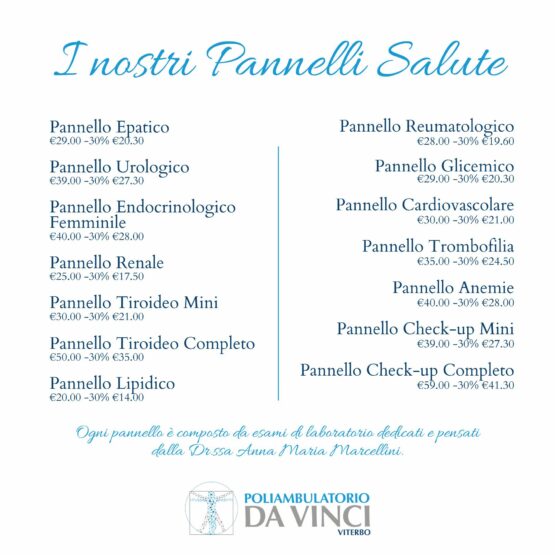 I nostri Pannelli Salute

Pannello Epatico
€29.00 -30% €20.30

Pannello Urologico
€39.00 -30% €27.30

Pannello Endocrinologico Femminile
€40.00 -30% €28.00

Pannello Renale
€25.00 -30% €17.50

Pannello Tiroideo Mini
€30.00 -30% €21.00

Pannello Tiroideo Completo
€50.00 -30% €35.00

Pannello Lipidico
€20.00 -30% €14.00

Pannello Reumatologico
€28.00 -30% €19.60

Pannello Glicemico
€29.00 -30% €20.30

Pannello Cardiovascolare
€30.00 -30% €21.00

Pannello Trombofilia
€35.00 -30% €24.50

Pannello Anemie
€40.00 -30% €28.00

Pannello Check-up Mini
€39.00 -30% €27.30

Pannello Check-up Completo
€59.00 -30% €41.30

Ogni pannello è composto da esami di laboratorio dedicati e pensati dalla Dr.ssa Anna Maria Marcellini.

POLIAMBULATORIO
DA VINCI
VITERBO